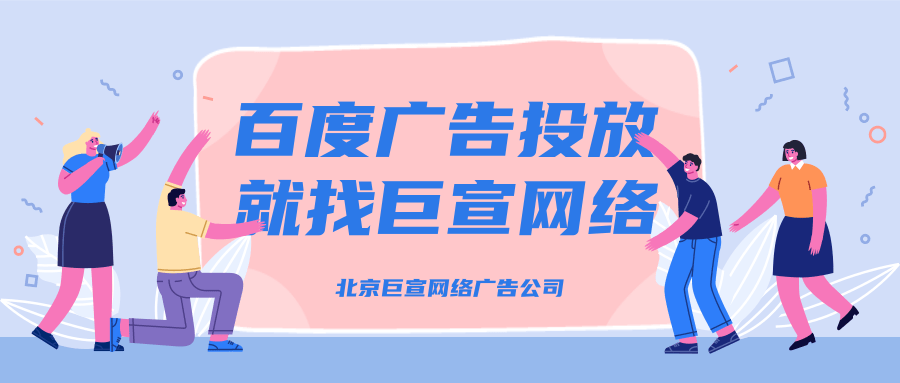 百度广告投放
就找巨宣网络

北京巨宣网络广告公司